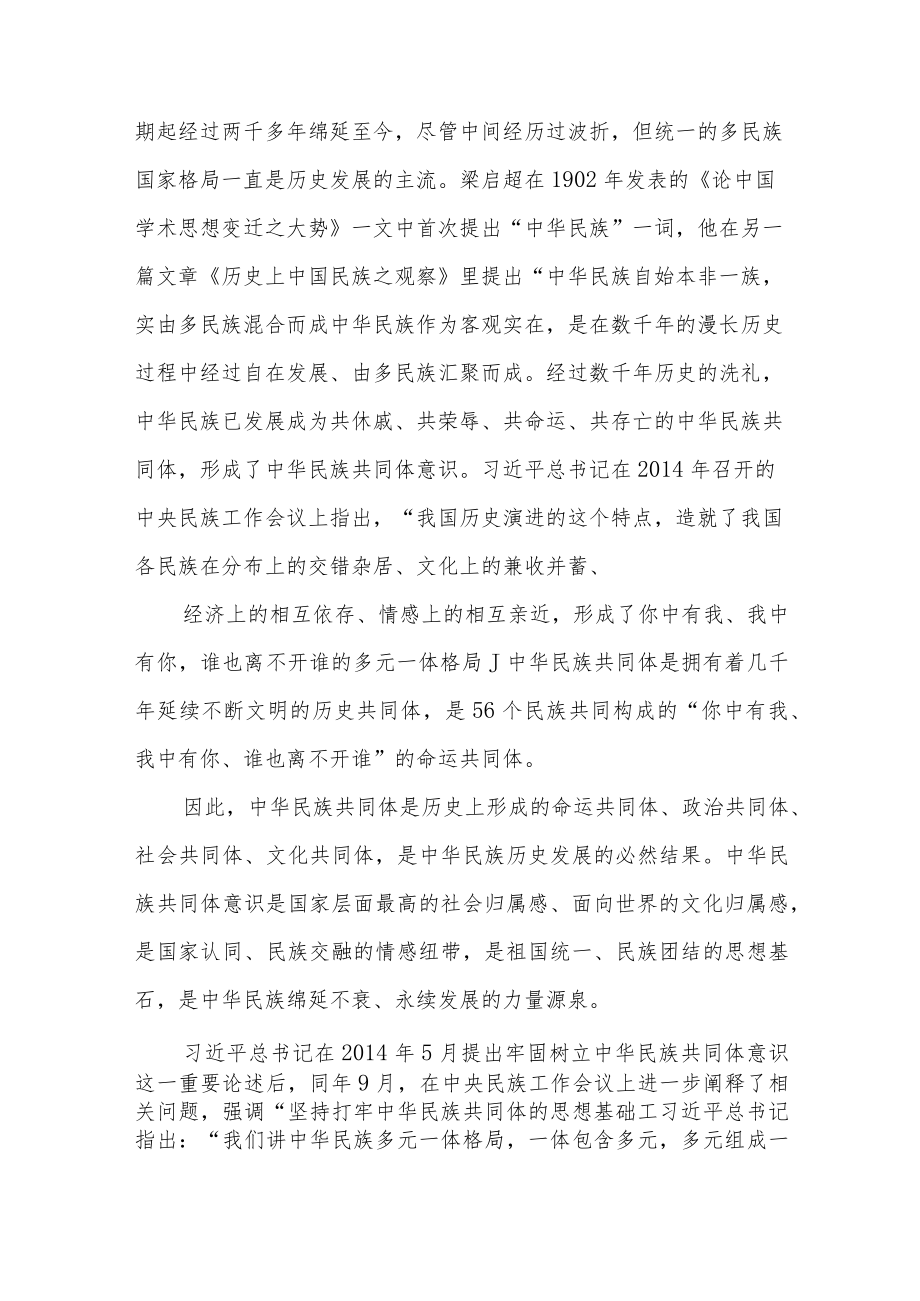 期起经过两千多年绵延至今，尽管中间经历过波折，但统一的多民族国家格局一直是历史发展的主流。梁启超在1902年发表的《论中国学术思想变迁之大势》一文中首次提出“中华民族”一词，他在另一篇文章《历史上中国民族之观察》里提出“中华民族自始本非一族，实由多民族混合而成中华民族作为客观实在，是在数千年的漫长历史过程中经过自在发展、由多民族汇聚而成。经过数千年历史的洗礼，中华民族已发展成为共休戚、共荣辱、共命运、共存亡的中华民族共同体，形成了中华民族共同体意识。习近平总书记在2014年召开的中央民族工作会议上指出，“我国历史演进的这个特点，造就了我国各民族在分布上的交错杂居、文化上的兼收并蓄、

经济上的相互依存、情感上的相互亲近，形成了你中有我、我中有你，谁也离不开谁的多元一体格局J中华民族共同体是拥有着几千年延续不断文明的历史共同体，是56个民族共同构成的“你中有我、我中有你、谁也离不开谁”的命运共同体。

因此，中华民族共同体是历史上形成的命运共同体、政治共同体、社会共同体、文化共同体，是中华民族历史发展的必然结果。中华民族共同体意识是国家层面最高的社会归属感、面向世界的文化归属感，是国家认同、民族交融的情感纽带，是祖国统一、民族团结的思想基石，是中华民族绵延不衰、永续发展的力量源泉。

习近平总书记在2014年5月提出牢固树立中华民族共同体意识这一重要论述后，同年9月，在中央民族工作会议上进一步阐释了相关问题，强调“坚持打牢中华民族共同体的思想基础工习近平总书记指出：“我们讲中华民族多元一体格局，一体包含多元，多元组成一